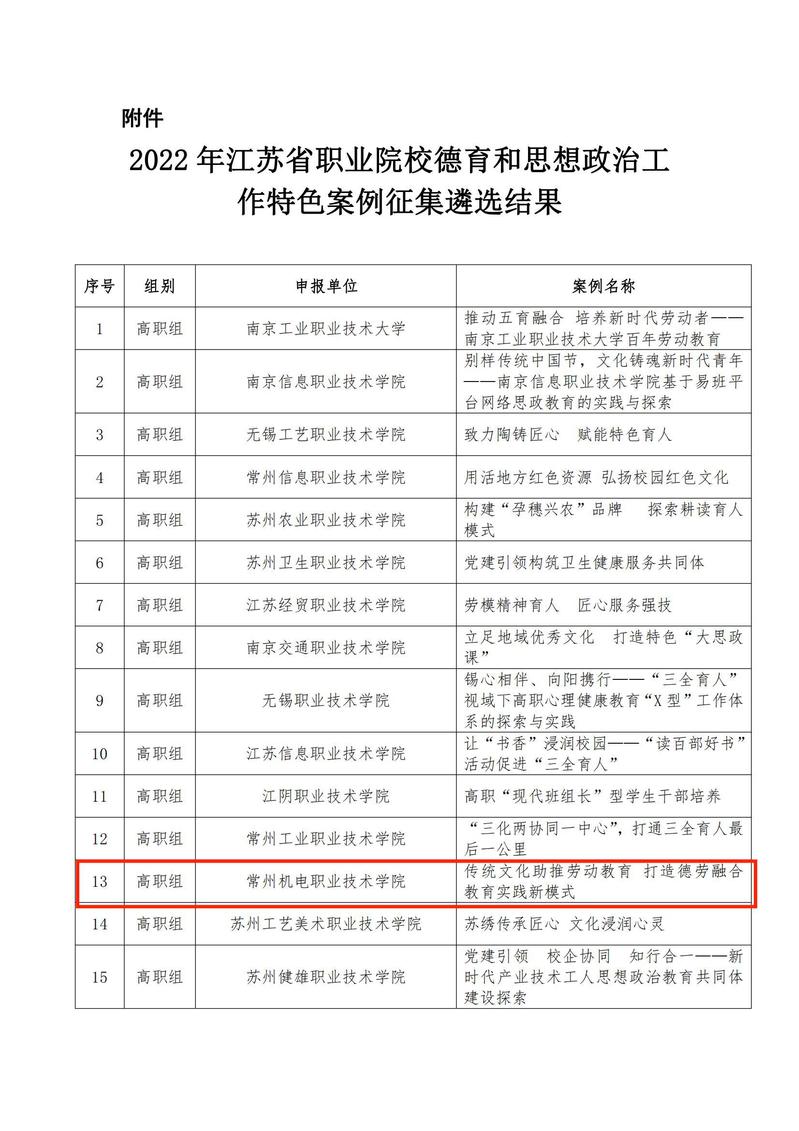 附件

2022年江苏省职业院校德育和思想政治工作特色案例征集遴选结果

| 序号 | 组别 | 申报单位 | 案例名称 |
|---|---|---|---|
| 1 | 高职组 | 南京工业职业技术大学 | 推动五育融合 培养新时代劳动者——南京工业职业技术大学百年劳动教育 |
| 2 | 高职组 | 南京信息职业技术学院 | 别样传统中国节，文化铸魂新时代青年——南京信息职业技术学院基于易班平台网络思政教育的实践与探索 |
| 3 | 高职组 | 无锡工艺职业技术学院 | 致力陶铸匠心 赋能特色育人 |
| 4 | 高职组 | 常州信息职业技术学院 | 用活地方红色资源 弘扬校园红色文化 |
| 5 | 高职组 | 苏州农业职业技术学院 | 构建“孕穗兴农”品牌 探索耕读育人模式 |
| 6 | 高职组 | 苏州卫生职业技术学院 | 党建引领构筑卫生健康服务共同体 |
| 7 | 高职组 | 江苏经贸职业技术学院 | 劳模精神育人 匠心服务强技 |
| 8 | 高职组 | 南京交通职业技术学院 | 立足地域优秀文化 打造特色“大思政课” |
| 9 | 高职组 | 无锡职业技术学院 | 锡心相伴、向阳携行——“三全育人”视域下高职心理健康教育“X型”工作体系的探索与实践 |
| 10 | 高职组 | 江苏信息职业技术学院 | 让“书香”浸润校园——“读百部好书”活动促进“三全育人” |
| 11 | 高职组 | 江阴职业技术学院 | 高职“现代班组长”型学生干部培养 |
| 12 | 高职组 | 常州工业职业技术学院 | “三化两协同一中心”，打通三全育人最后一公里 |
| 13 | 高职组 | 常州机电职业技术学院 | 传统文化助推劳动教育 打造德劳融合教育实践新模式 |
| 14 | 高职组 | 苏州工艺美术职业技术学院 | 苏绣传承匠心 文化浸润心灵 |
| 15 | 高职组 | 苏州健雄职业技术学院 | 党建引领 校企协同 知行合一——新时代产业技术工人思想政治教育共同体建设探索 |